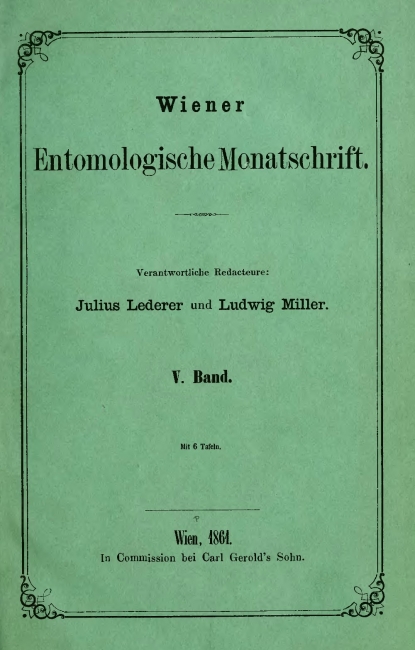 Wiener

Entomologische Monatschrift.

Verantwortliche Redacteure:

Julius Lederer und Ludwig Miller.

V. Band.

Mit 6 Tafeln.

Wien, 1861.

In Commission bei Carl Gerold's Sohn.